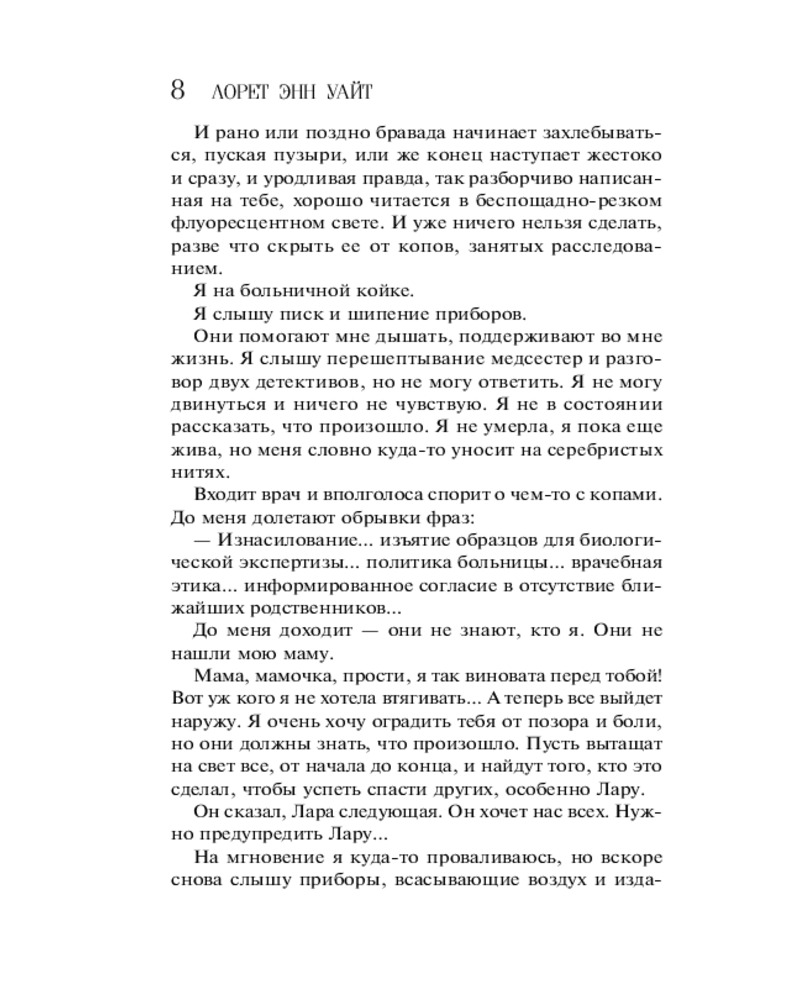 8 ЛОРЕТ ЭНН УАЙТ

И рано или поздно бравада начинает захлебываться, пуская пузыри, или же конец наступает жестоко и сразу, и уродливая правда, так разборчиво написанная на тебе, хорошо читается в беспощадно-резком флуоресцентном свете. И уже ничего нельзя сделать, разве что скрыть ее от копов, занятых расследованием.

Я на больничной койке.

Я слышу писк и шипение приборов.

Они помогают мне дышать, поддерживают во мне жизнь. Я слышу перешептывание медсестер и разговор двух детективов, но не могу ответить. Я не могу двинуться и ничего не чувствую. Я не в состоянии рассказать, что произошло. Я не умерла, я пока еще жива, но меня словно куда-то уносит на серебристых нитях.

Входит врач и вполголоса спорит о чем-то с копами. До меня долетают обрывки фраз:

— Изнасилование... изъятие образцов для биологической экспертизы... политика больницы... врачебная этика... информированное согласие в отсутствие ближайших родственников...

До меня доходит — они не знают, кто я. Они не нашли мою маму.

Мама, мамочка, прости, я так виновата перед тобой! Вот уж кого я не хотела втягивать... А теперь все выйдет наружу. Я очень хочу оградить тебя от позора и боли, но они должны знать, что произошло. Пусть вытащат на свет все, от начала до конца, и найдут того, кто это сделал, чтобы успеть спасти других, особенно Лару.

Он сказал, Лара следующая. Он хочет нас всех. Нужно предупредить Лару...

На мгновение я куда-то проваливаюсь, но вскоре снова слышу приборы, всасывающие воздух и изда-